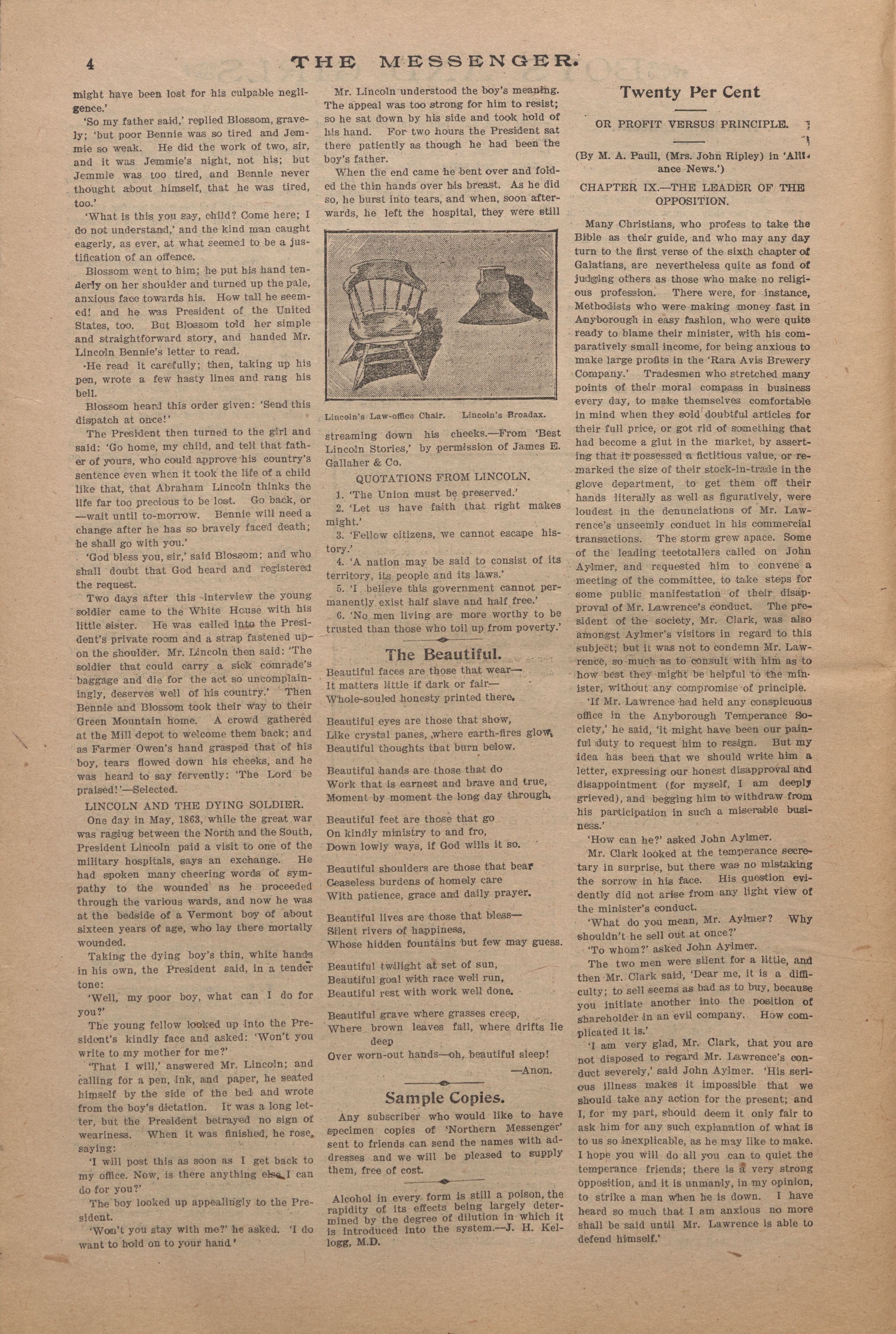 4 THE MESSENGER.

might have been lost for his culpable negligence.'

'So my father said,' replied Blossom, gravely; 'but poor Bennie was so tired and Jemmie so weak. He did the work of two, sir, and it was Jemmie's night, not his; but Jemmie was too tired, and Bennie never thought about himself, that he was tired, too.'

'What is this you say, child? Come here; I do not understand,' and the kind man caught eagerly, as ever, at what seemed to be a justification of an offence.

Blossom went to him; he put his hand tenderly on her shoulder and turned up the pale, anxious face towards his. How tall he seemed! and he was President of the United States, too. But Blossom told her simple and straightforward story, and handed Mr. Lincoln Bennie's letter to read.

He read it carefully; then, taking up his pen, wrote a few hasty lines and rang his bell.

Blossom heard this order given: 'Send this dispatch at once!'

The President then turned to the girl and said: 'Go home, my child, and tell that father of yours, who could approve his country's sentence even when it took the life of a child like that, that Abraham Lincoln thinks the life far too precious to be lost. Go back, or —wait until to-morrow. Bennie will need a change after he has so bravely faced death; he shall go with you.'

'God bless you, sir,' said Blossom; and who shall doubt that God heard and registered the request.

Two days after this interview the young soldier came to the White House with his little sister. He was called into the President's private room and a strap fastened upon the shoulder. Mr. Lincoln then said: 'The soldier that could carry a sick comrade's baggage and die for the act so uncomplainingly, deserves well of his country.' Then Bennie and Blossom took their way to their Green Mountain home. A crowd gathered at the Mill depot to welcome them back; and as Farmer Owen's hand grasped that of his boy, tears flowed down his cheeks, and he was heard to say fervently: 'The Lord be praised!'—Selected.

LINCOLN AND THE DYING SOLDIER.

One day in May, 1863, while the great war was raging between the North and the South, President Lincoln paid a visit to one of the military hospitals, says an exchange. He had spoken many cheering words of sympathy to the wounded as he proceeded through the various wards, and now he was at the bedside of a Vermont boy of about sixteen years of age, who lay there mortally wounded.

Taking the dying boy's thin, white hands in his own, the President said, in a tender tone:

'Well, my poor boy, what can I do for you?'

The young fellow looked up into the President's kindly face and asked: 'Won't you write to my mother for me?'

'That I will,' answered Mr. Lincoln; and calling for a pen, ink, and paper, he seated himself by the side of the bed and wrote from the boy's dictation. It was a long letter, but the President betrayed no sign of weariness. When it was finished, he rose, saying:

'I will post this as soon as I get back to my office. Now, is there anything else I can do for you?'

The boy looked up appealingly to the President.

'Won't you stay with me?' he asked. 'I do want to hold on to your hand'

Mr. Lincoln understood the boy's meaning. The appeal was too strong for him to resist; so he sat down by his side and took hold of his hand. For two hours the President sat there patiently as though he had been the boy's father.

When the end came he bent over and folded the thin hands over his breast. As he did so, he burst into tears, and when, soon afterwards, he left the hospital, they were still

Lincoln's Law-office Chair. Lincoln's Broadax.

streaming down his cheeks.—From 'Best Lincoln Stories,' by permission of James E. Gallaher & Co.

QUOTATIONS FROM LINCOLN.

1. 'The Union must be preserved.'
2. 'Let us have faith that right makes might.'
3. 'Fellow citizens, we cannot escape history.'
4. 'A nation may be said to consist of its territory, its people and its laws.'
5. 'I believe this government cannot permanently exist half slave and half free.'
6. 'No men living are more worthy to be trusted than those who toil up from poverty.'

The Beautiful.

Beautiful faces are those that wear—
It matters little if dark or fair—
Whole-souled honesty printed there.

Beautiful eyes are those that show,
Like crystal panes, where earth-fires glow,
Beautiful thoughts that burn below.

Beautiful hands are those that do
Work that is earnest and brave and true,
Moment by moment the long day through.

Beautiful feet are those that go
On kindly ministry to and fro,
Down lowly ways, if God wills it so.

Beautiful shoulders are those that bear
Ceaseless burdens of homely care
With patience, grace and daily prayer.

Beautiful lives are those that bless—
Silent rivers of happiness,
Whose hidden fountains but few may guess.

Beautiful twilight at set of sun,
Beautiful goal with race well run,
Beautiful rest with work well done.

Beautiful grave where grasses creep,
Where brown leaves fall, where drifts lie deep
Over worn-out hands—oh, beautiful sleep!

—Anon.

Sample Copies.

Any subscriber who would like to have specimen copies of 'Northern Messenger' sent to friends can send the names with addresses and we will be pleased to supply them, free of cost.

Alcohol in every form is still a poison, the rapidity of its effects being largely determined by the degree of dilution in which it is introduced into the system.—J. H. Kellogg, M.D.

Twenty Per Cent

OR PROFIT VERSUS PRINCIPLE.

(By M. A. Paull, (Mrs. John Ripley) in 'Alliance News.')

CHAPTER IX.—THE LEADER OF THE OPPOSITION.

Many Christians, who profess to take the Bible as their guide, and who may any day turn to the first verse of the sixth chapter of Galatians, are nevertheless quite as fond of judging others as those who make no religious profession. There were, for instance, Methodists who were making money fast in Anyborough in easy fashion, who were quite ready to blame their minister, with his comparatively small income, for being anxious to make large profits in the 'Rara Avis Brewery Company.' Tradesmen who stretched many points of their moral compass in business every day, to make themselves comfortable in mind when they sold doubtful articles for their full price, or got rid of something that had become a glut in the market, by asserting that it possessed a fictitious value, or remarked the size of their stock-in-trade in the glove department, to get them off their hands literally as well as figuratively, were loudest in the denunciations of Mr. Lawrence's unseemly conduct in his commercial transactions. The storm grew apace. Some of the leading teetotallers called on John Aylmer, and requested him to convene a meeting of the committee, to take steps for some public manifestation of their disapproval of Mr. Lawrence's conduct. The president of the society, Mr. Clark, was also amongst Aylmer's visitors in regard to this subject; but it was not to condemn Mr. Lawrence, so much as to consult with him as to how best they might be helpful to the minister, without any compromise of principle.

'If Mr. Lawrence had held any conspicuous office in the Anyborough Temperance Society,' he said, 'it might have been our painful duty to request him to resign. But my idea has been that we should write him a letter, expressing our honest disapproval and disappointment (for myself, I am deeply grieved), and begging him to withdraw from his participation in such a miserable business.'

'How can he?' asked John Aylmer.

Mr. Clark looked at the temperance secretary in surprise, but there was no mistaking the sorrow in his face. His question evidently did not arise from any light view of the minister's conduct.

'What do you mean, Mr. Aylmer? Why shouldn't he sell out at once?'

'To whom?' asked John Aylmer.

The two men were silent for a little, and then Mr. Clark said, 'Dear me, it is a difficulty; to sell seems as bad as to buy, because you initiate another into the position of shareholder in an evil company. How complicated it is.'

'I am very glad, Mr. Clark, that you are not disposed to regard Mr. Lawrence's conduct severely,' said John Aylmer. 'His serious illness makes it impossible that we should take any action for the present; and I, for my part, should deem it only fair to ask him for any such explanation of what is to us so inexplicable, as he may like to make. I hope you will do all you can to quiet the temperance friends; there is a very strong opposition, and it is unmanly, in my opinion, to strike a man when he is down. I have heard so much that I am anxious no more shall be said until Mr. Lawrence is able to defend himself.'